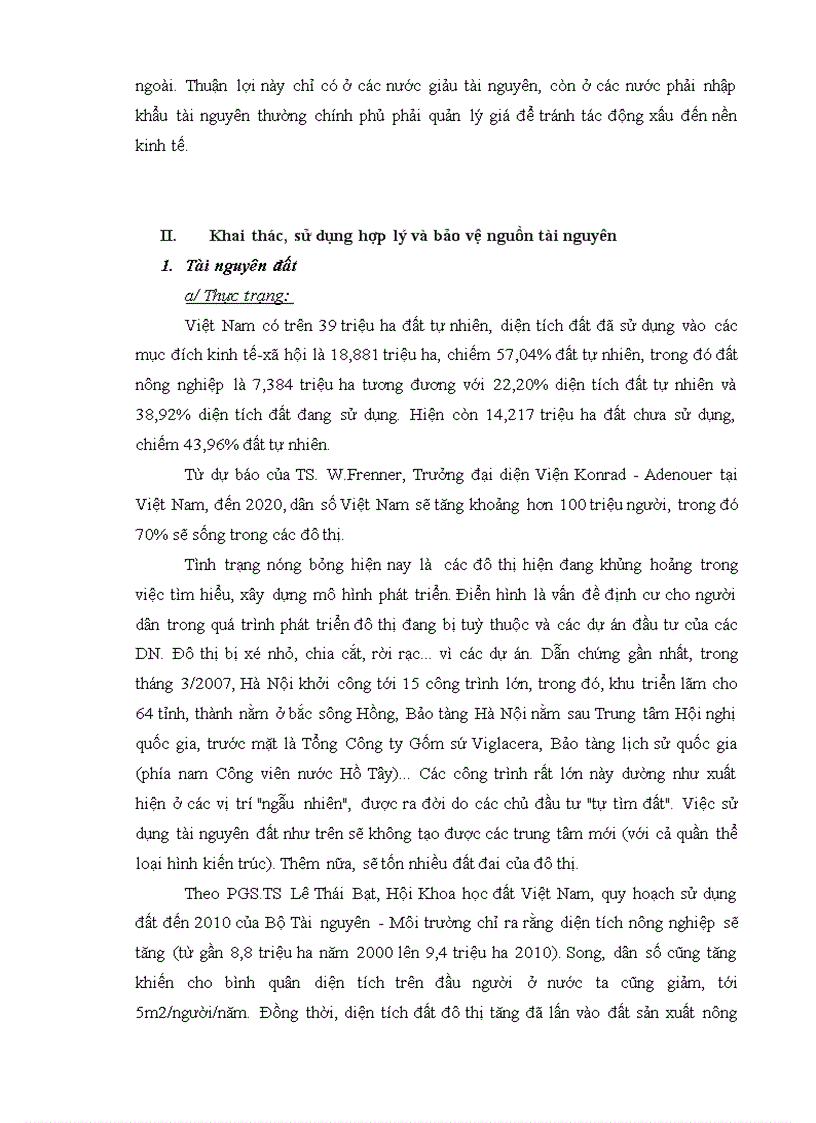 ngoài. Thuận lợi này chỉ có ở các nước giàu tài nguyên, còn ở các nước phải nhập khẩu tài nguyên thường chính phủ phải quản lý giá để tránh tác động xấu đến nền kinh tế.

II. Khai thác, sử dụng hợp lý và bảo vệ nguồn tài nguyên

1. Tài nguyên đất

a/ Thực trạng:

Việt Nam có trên 39 triệu ha đất tự nhiên, diện tích đất đã sử dụng vào các mục đích kinh tế-xã hội là 18,881 triệu ha, chiếm 57,04% đất tự nhiên, trong đó đất nông nghiệp là 7,384 triệu ha tương đương với 22,20% diện tích đất tự nhiên và 38,92% diện tích đất đang sử dụng. Hiện còn 14,217 triệu ha đất chưa sử dụng, chiếm 43,96% đất tự nhiên.

Từ dự báo của TS. W.Frenner, Trưởng đại diện Viện Konrad - Adenouer tại Việt Nam, đến 2020, dân số Việt Nam sẽ tăng khoảng hơn 100 triệu người, trong đó 70% sẽ sống trong các đô thị.

Tình trạng nóng bỏng hiện nay là các đô thị hiện đang khủng hoảng trong việc tìm hiểu, xây dựng mô hình phát triển. Điển hình là vấn đề định cư cho người dân trong quá trình phát triển đô thị đang bị tuỳ thuộc và các dự án đầu tư của các DN. Đô thị bị xé nhỏ, chia cắt, rời rạc... vì các dự án. Dẫn chứng gần nhất, trong tháng 3/2007, Hà Nội khởi công tới 15 công trình lớn, trong đó, khu triển lãm cho 64 tỉnh, thành nằm ở bắc sông Hồng, Bảo tàng Hà Nội nằm sau Trung tâm Hội nghị quốc gia, trước mặt là Tổng Công ty Gốm sứ Viglacera, Bảo tàng lịch sử quốc gia (phía nam Công viên nước Hồ Tây)... Các công trình rất lớn này dường như xuất hiện ở các vị trí "ngẫu nhiên", được ra đời do các chủ đầu tư "tự tìm đất". Việc sử dụng tài nguyên đất như trên sẽ không tạo được các trung tâm mới (với cả quần thể loại hình kiến trúc). Thêm nữa, sẽ tốn nhiều đất đai của đô thị.

Theo PGS.TS Lê Thái Bạt, Hội Khoa học đất Việt Nam, quy hoạch sử dụng đất đến 2010 của Bộ Tài nguyên - Môi trường chỉ ra rằng diện tích nông nghiệp sẽ tăng (từ gần 8,8 triệu ha năm 2000 lên 9,4 triệu ha 2010). Song, dân số cũng tăng khiến cho bình quân diện tích trên đầu người ở nước ta cũng giảm, tới 5m2/người/năm. Đồng thời, diện tích đất đô thị tăng đã lấn vào đất sản xuất nông